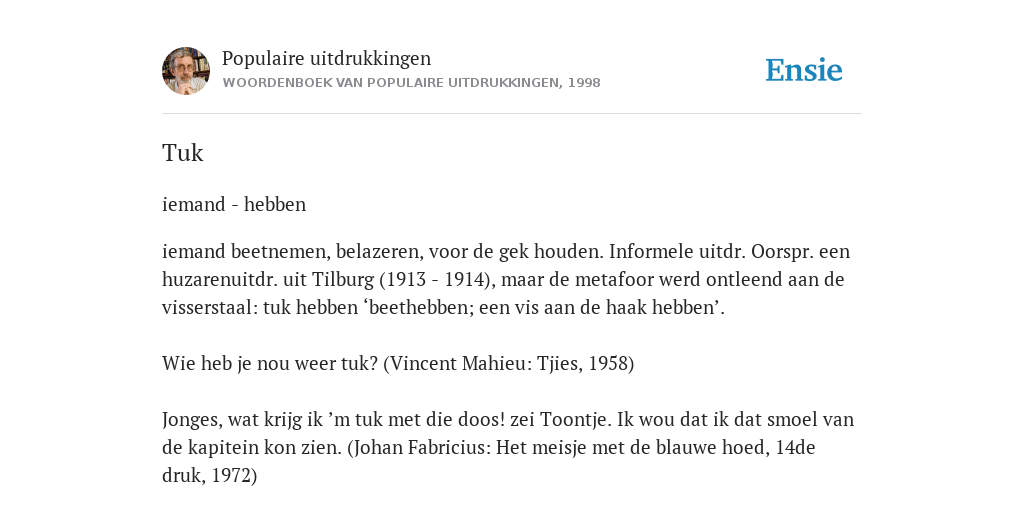 Populaire uitdrukkingen
WOORDENBOEK VAN POPULAIRE UITDRUKKINGEN, 1998

Ensie

Tuk

iemand - hebben

iemand beetnemen, belazeren, voor de gek houden. Informele uitdr. Oorspr. een huzarenuitdr. uit Tilburg (1913 - 1914), maar de metafoor werd ontleend aan de visserstaal: tuk hebben ‘beethebben; een vis aan de haak hebben’.

Wie heb je nou weer tuk? (Vincent Mahieu: Tjies, 1958)

Jonges, wat krijg ik ’m tuk met die doos! zei Toontje. Ik wou dat ik dat smoel van de kapitein kon zien. (Johan Fabricius: Het meisje met de blauwe hoed, 14de druk, 1972)